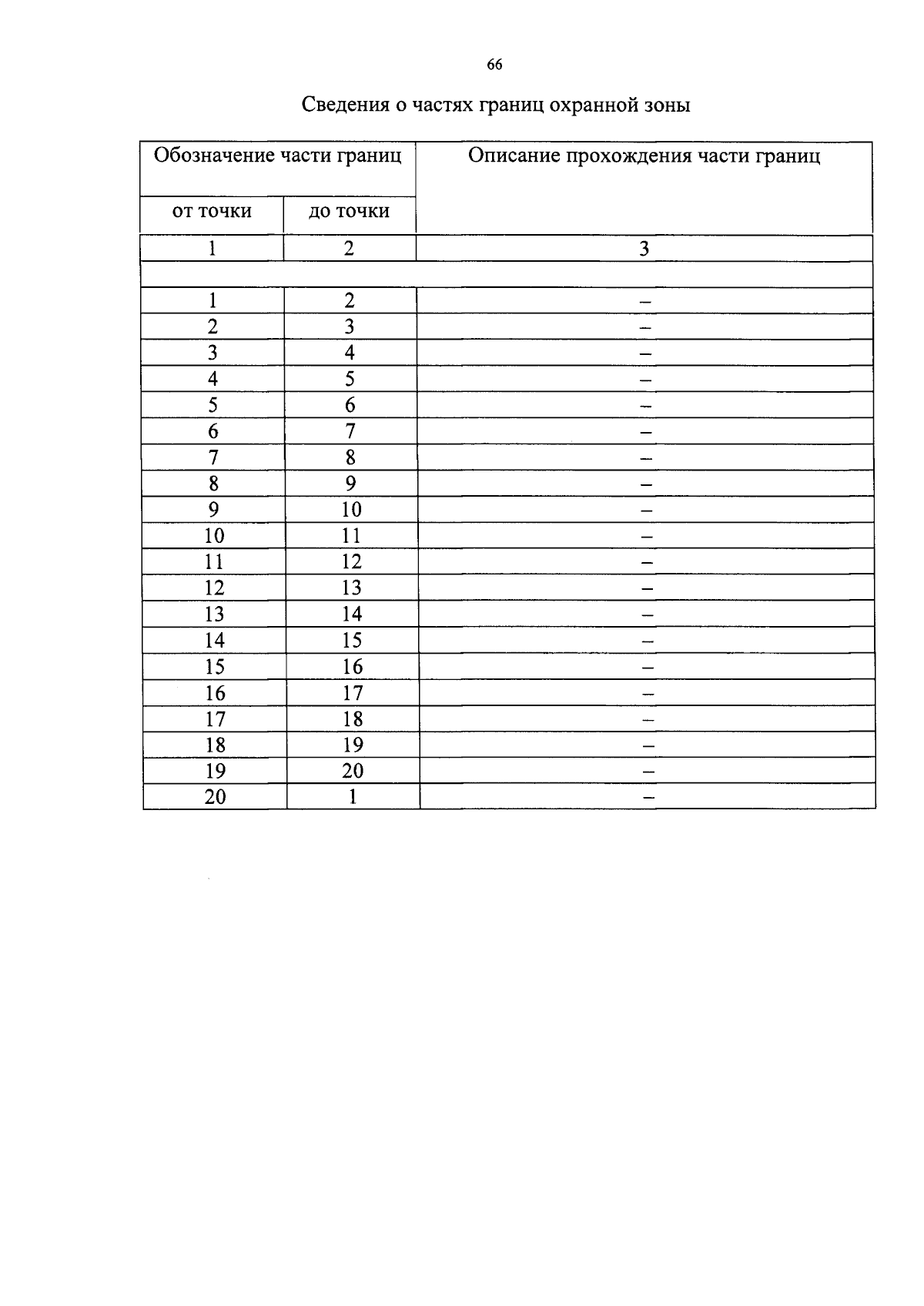 66

Сведения о частях границ охранной зоны

| Обозначение части границ | | Описание прохождения части границ |
|---|---|---|
| от точки | до точки | |
| 1 | 2 | 3 |
| | | |
| 1 | 2 | – |
| 2 | 3 | – |
| 3 | 4 | – |
| 4 | 5 | – |
| 5 | 6 | – |
| 6 | 7 | – |
| 7 | 8 | – |
| 8 | 9 | – |
| 9 | 10 | – |
| 10 | 11 | – |
| 11 | 12 | – |
| 12 | 13 | – |
| 13 | 14 | – |
| 14 | 15 | – |
| 15 | 16 | – |
| 16 | 17 | – |
| 17 | 18 | – |
| 18 | 19 | – |
| 19 | 20 | – |
| 20 | 1 | – |